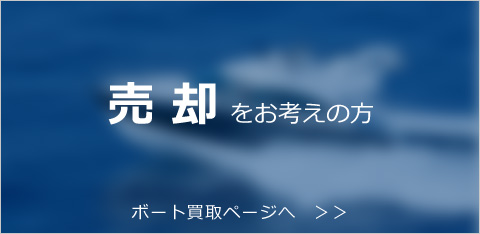 売 却 をお考えの方

ボート買取ページへ >>